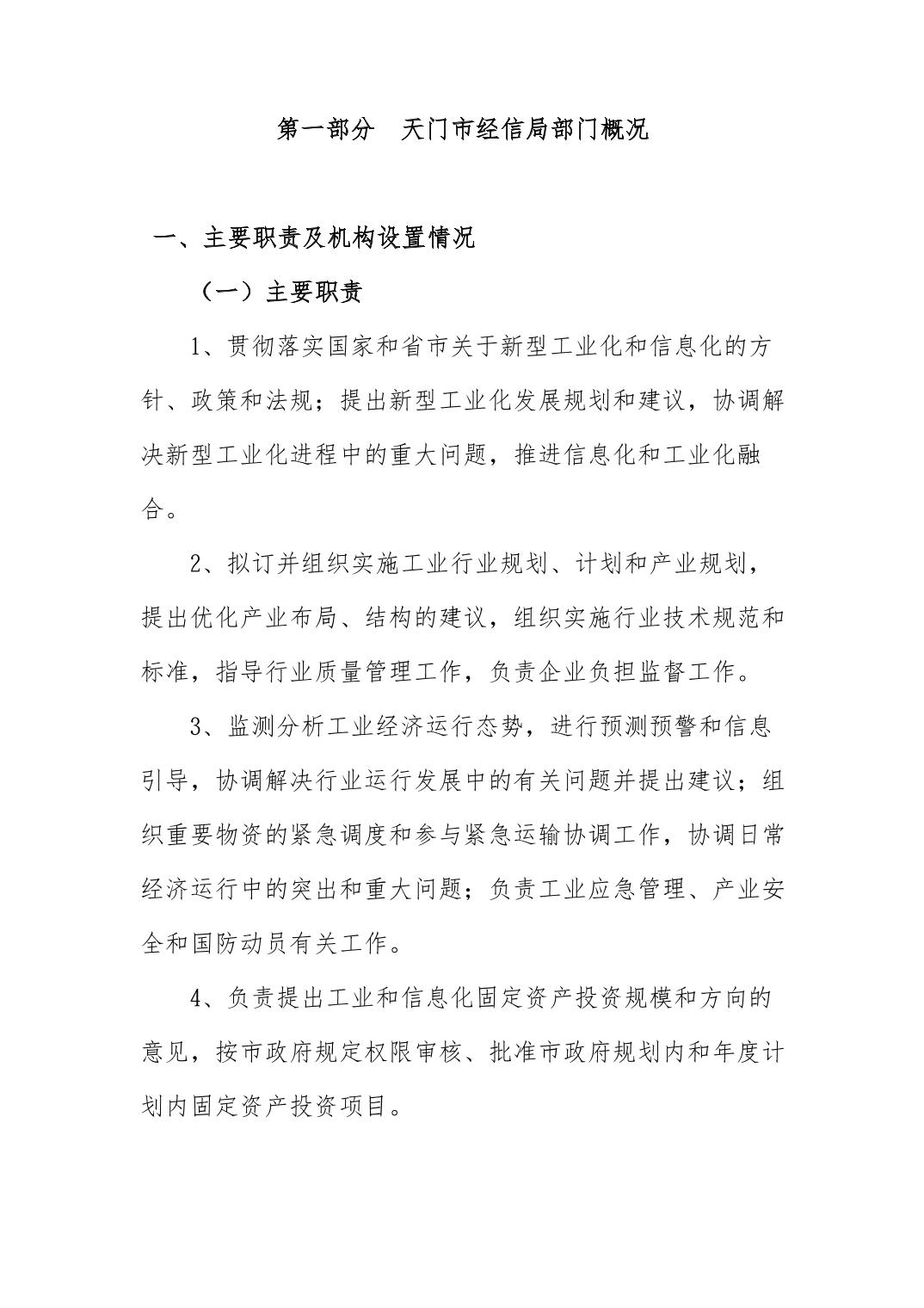 第一部分　天门市经信局部门概况

一、主要职责及机构设置情况

（一）主要职责

1、贯彻落实国家和省市关于新型工业化和信息化的方针、政策和法规；提出新型工业化发展规划和建议，协调解决新型工业化进程中的重大问题，推进信息化和工业化融合。

2、拟订并组织实施工业行业规划、计划和产业规划，提出优化产业布局、结构的建议，组织实施行业技术规范和标准，指导行业质量管理工作，负责企业负担监督工作。

3、监测分析工业经济运行态势，进行预测预警和信息引导，协调解决行业运行发展中的有关问题并提出建议；组织重要物资的紧急调度和参与紧急运输协调工作，协调日常经济运行中的突出和重大问题；负责工业应急管理、产业安全和国防动员有关工作。

4、负责提出工业和信息化固定资产投资规模和方向的意见，按市政府规定权限审核、批准市政府规划内和年度计划内固定资产投资项目。